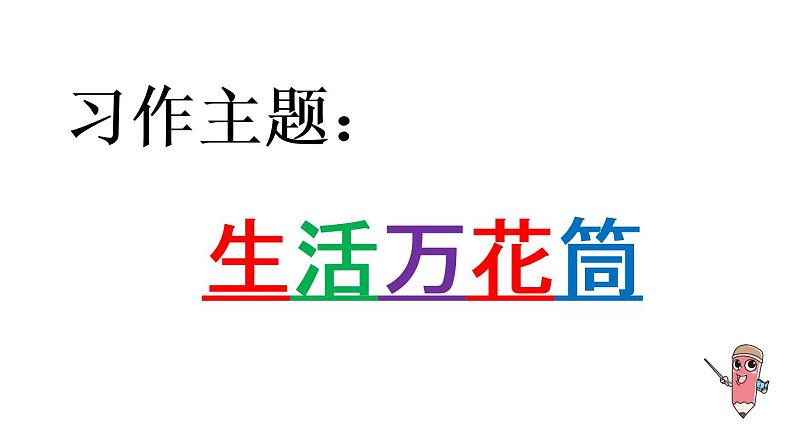 习作主题：

生活万花筒